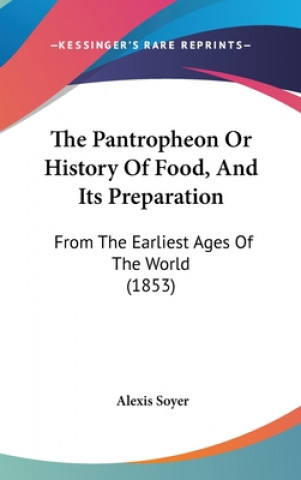 —KESSINGER'S RARE REPRINTS—

The Pantropheon Or History Of Food, And Its Preparation

From The Earliest Ages Of The World (1853)

Alexis Soyer